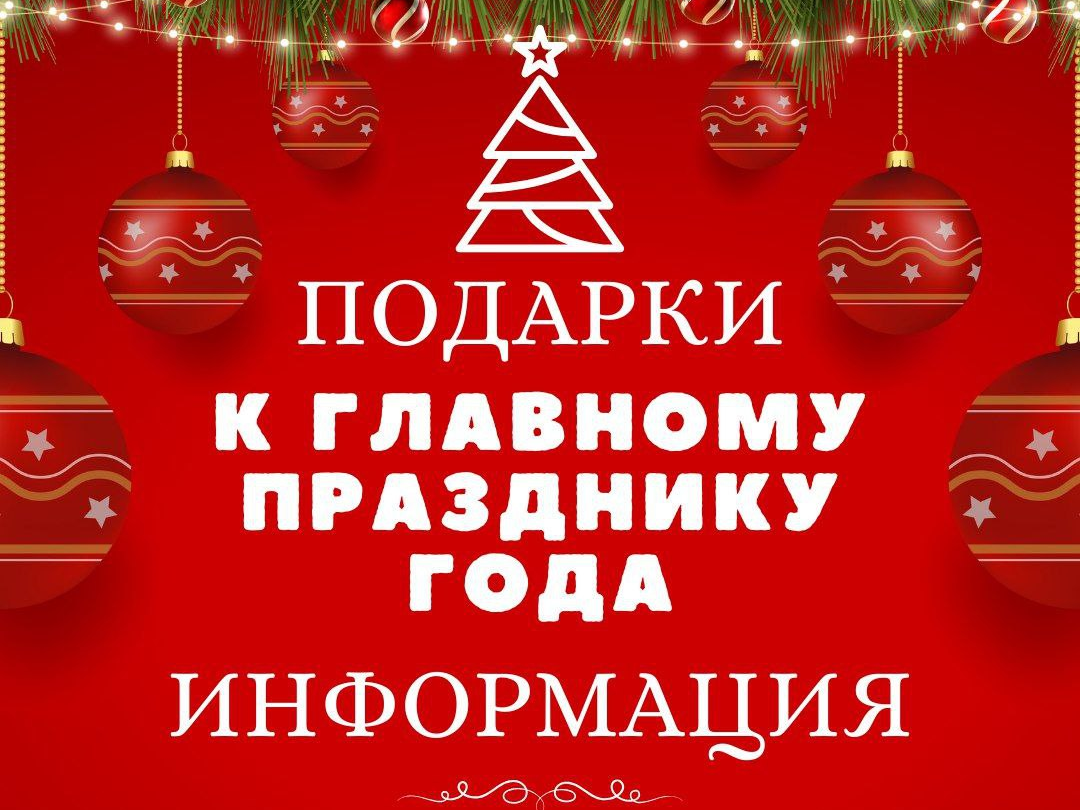 ПОДАРКИ
К ГЛАВНОМУ ПРАЗДНИКУ ГОДА
ИНФОРМАЦИЯ